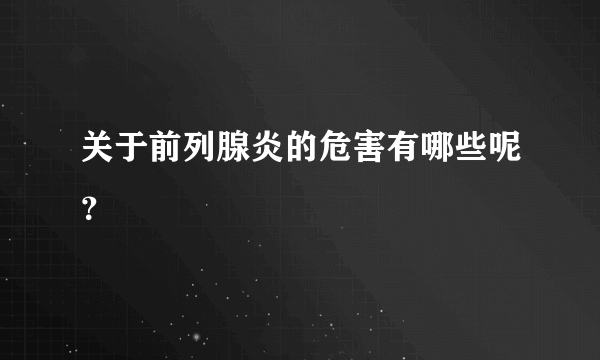 关于前列腺炎的危害有哪些呢？